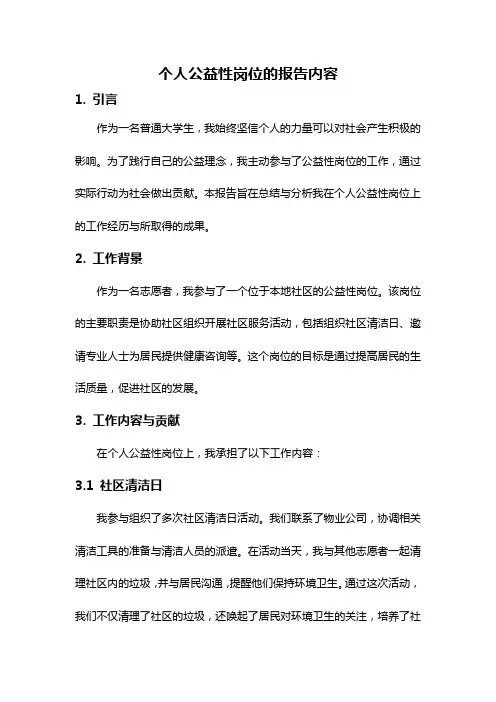 个人公益性岗位的报告内容

1. 引言

作为一名普通大学生，我始终坚信个人的力量可以对社会产生积极的影响。为了践行自己的公益理念，我主动参与了公益性岗位的工作，通过实际行动为社会做出贡献。本报告旨在总结与分析我在个人公益性岗位上的工作经历与所取得的成果。

2. 工作背景

作为一名志愿者，我参与了一个位于本地社区的公益性岗位。该岗位的主要职责是协助社区组织开展社区服务活动，包括组织社区清洁日、邀请专业人士为居民提供健康咨询等。这个岗位的目标是通过提高居民的生活质量，促进社区的发展。

3. 工作内容与贡献

在个人公益性岗位上，我承担了以下工作内容：

3.1 社区清洁日

我参与组织了多次社区清洁日活动。我们联系了物业公司，协调相关清洁工具的准备与清洁人员的派遣。在活动当天，我与其他志愿者一起清理社区内的垃圾，并与居民沟通，提醒他们保持环境卫生。通过这次活动，我们不仅清理了社区的垃圾，还唤起了居民对环境卫生的关注，培养了社